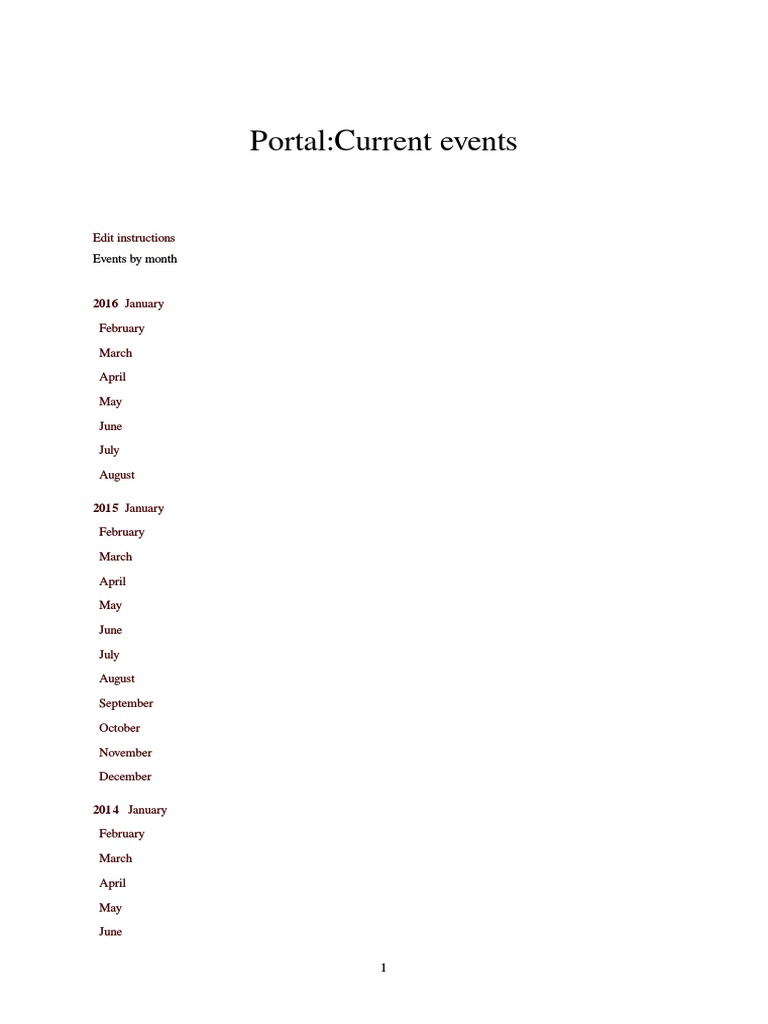 Portal:Current events

Edit instructions

Events by month

2016 January
February
March
April
May
June
July
August

2015 January
February
March
April
May
June
July
August
September
October
November
December

2014 January
February
March
April
May
June

1